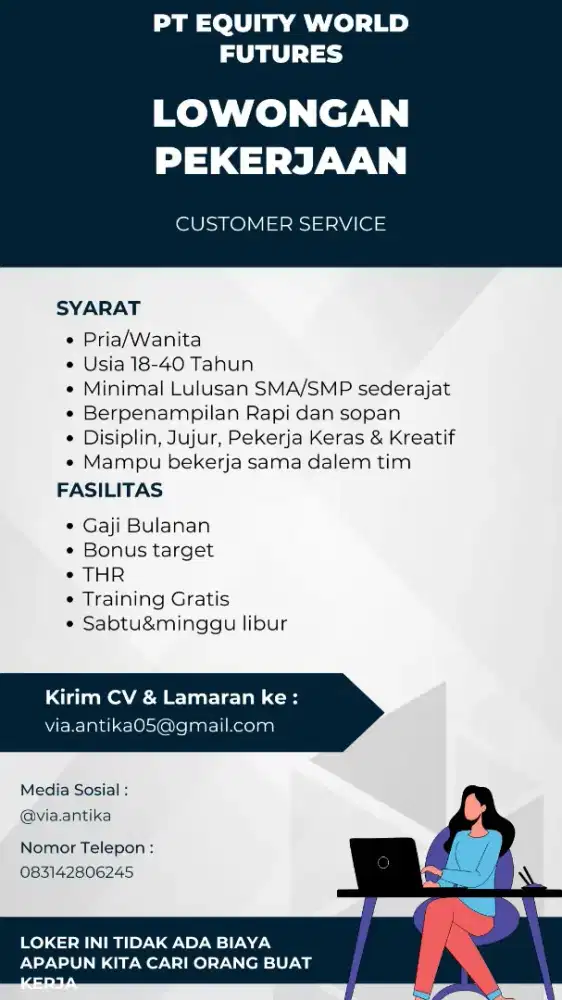 PT EQUITY WORLD FUTURES

LOWONGAN PEKERJAAN

CUSTOMER SERVICE

SYARAT

• Pria/Wanita
• Usia 18-40 Tahun
• Minimal Lulusan SMA/SMP sederajat
• Berpenampilan Rapi dan sopan
• Disiplin, Jujur, Pekerja Keras & Kreatif
• Mampu bekerja sama dalem tim

FASILITAS

• Gaji Bulanan
• Bonus target
• THR
• Training Gratis
• Sabtu&minggu libur

Kirim CV & Lamaran ke :
via.antika05@gmail.com

Media Sosial :
@via.antika

Nomor Telepon :
083142806245

LOKER INI TIDAK ADA BIAYA APAPUN KITA CARI ORANG BUAT KERJA